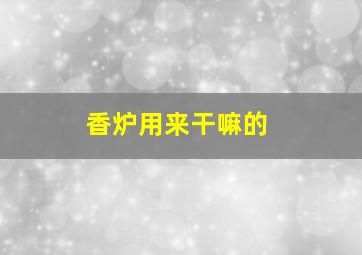 香炉用来干嘛的